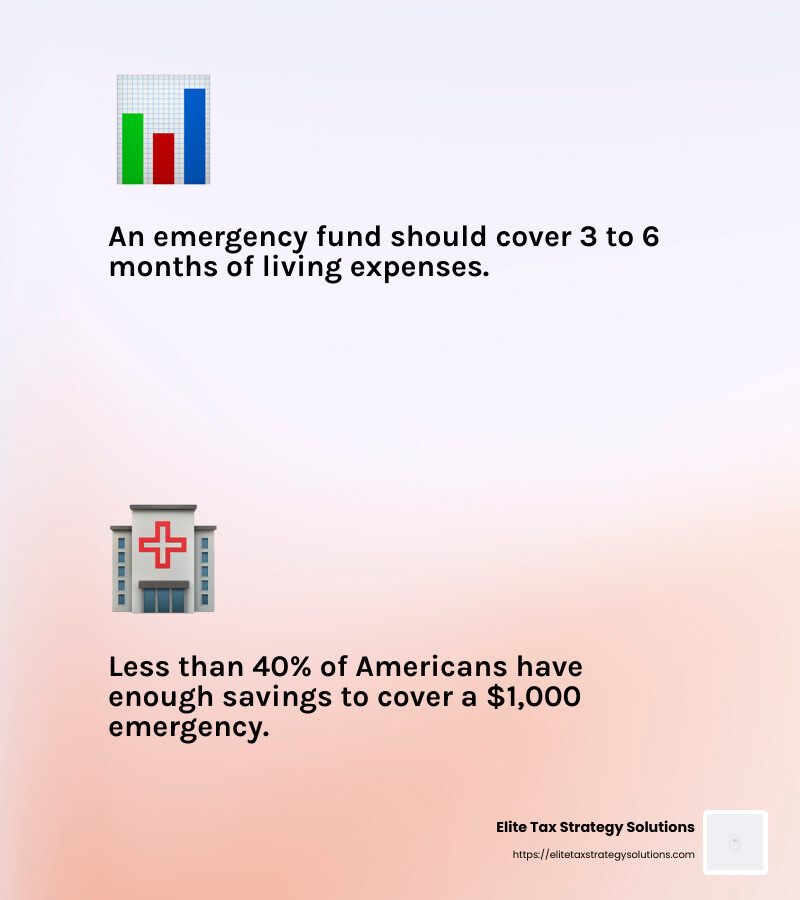 An emergency fund should cover 3 to 6 months of living expenses.

Less than 40% of Americans have enough savings to cover a $1,000 emergency.

Elite Tax Strategy Solutions
https://elitetaxstrategysolutions.com